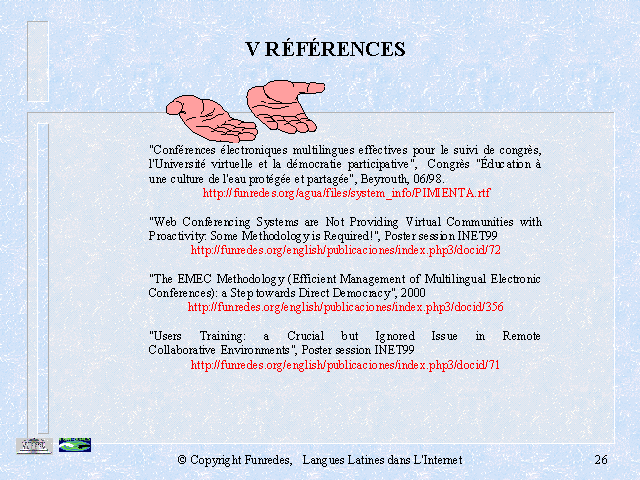 V RÉFÉRENCES

"Conférences électroniques multilingues effectives pour le suivi de congrès, l'Université virtuelle et la démocratie participative", Congrès "Éducation à une culture de l'eau protégée et partagée", Beyrouth, 06/98.
http://funredes.org/agua/files/system_info/PIMIENTA.rtf

"Web Conferencing Systems are Not Providing Virtual Communities with Proactivity: Some Methodology is Required!", Poster session INET99
http://funredes.org/english/publicaciones/index.php3/docid/72

"The EMEC Methodology (Efficient Management of Multilingual Electronic Conferences): a Step towards Direct Democracy", 2000
http://funredes.org/english/publicaciones/index.php3/docid/356

"Users Training: a Crucial but Ignored Issue in Remote Collaborative Environments", Poster session INET99
http://funredes.org/english/publicaciones/index.php3/docid/71

© Copyright Funredes, Langues Latines dans L'Internet 26